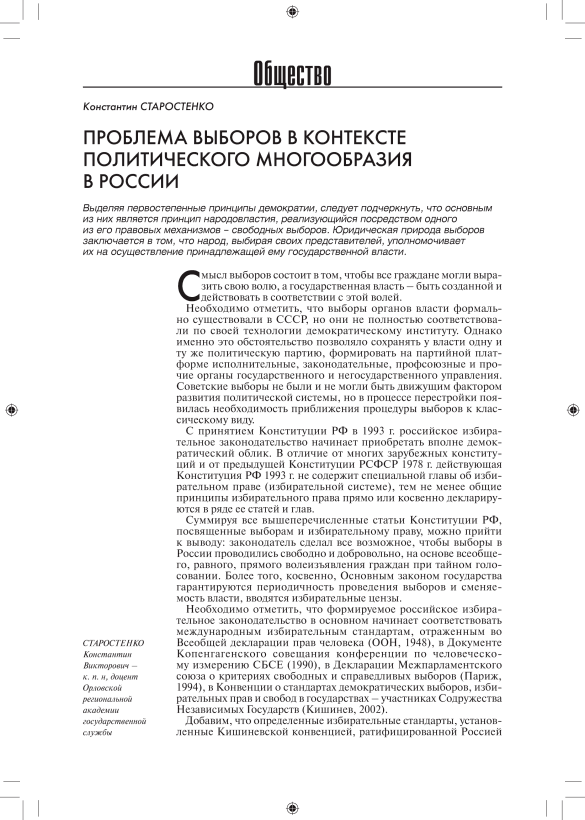 Общество

Константин СТАРОСТЕНКО

ПРОБЛЕМА ВЫБОРОВ В КОНТЕКСТЕ ПОЛИТИЧЕСКОГО МНОГООБРАЗИЯ В РОССИИ

Выделяя первостепенные принципы демократии, следует подчеркнуть, что основным из них является принцип народовластия, реализующийся посредством одного из его правовых механизмов – свободных выборов. Юридическая природа выборов заключается в том, что народ, выбирая своих представителей, уполномочивает их на осуществление принадлежащей ему государственной власти.

Смысл выборов состоит в том, чтобы все граждане могли выразить свою волю, а государственная власть – быть созданной и действовать в соответствии с этой волей.

Необходимо отметить, что выборы органов власти формально существовали в СССР, но они не полностью соответствовали по своей технологии демократическому институту. Однако именно это обстоятельство позволяло сохранять у власти одну и ту же политическую партию, формировать на партийной платформе исполнительные, законодательные, профсоюзные и прочие органы государственного и негосударственного управления. Советские выборы не были и не могли быть движущим фактором развития политической системы, но в процессе перестройки появилась необходимость приближения процедуры выборов к классическому виду.

С принятием Конституции РФ в 1993 г. российское избирательное законодательство начинает приобретать вполне демократический облик. В отличие от многих зарубежных конституций и от предыдущей Конституции РСФСР 1978 г. действующая Конституция РФ 1993 г. не содержит специальной главы об избирательном праве (избирательной системе), тем не менее общие принципы избирательного права прямо или косвенно декларируются в ряде ее статей и глав.

Суммируя все вышеперечисленные статьи Конституции РФ, посвященные выборам и избирательному праву, можно прийти к выводу: законодатель сделал все возможное, чтобы выборы в России проводились свободно и добровольно, на основе всеобщего, равного, прямого волеизъявления граждан при тайном голосовании. Более того, косвенно, Основным законом государства гарантируются периодичность проведения выборов и сменяемость власти, вводятся избирательные цензы.

Необходимо отметить, что формируемое российское избирательное законодательство в основном начинает соответствовать международным избирательным стандартам, отраженным во Всеобщей декларации прав человека (ООН, 1948), в Документе Копенгагенского совещания конференции по человеческому измерению СБСЕ (1990), в Декларации Межпарламентского союза о критериях свободных и справедливых выборов (Париж, 1994), в Конвенции о стандартах демократических выборов, избирательных прав и свобод в государствах – участниках Содружества Независимых Государств (Кишинев, 2002).

Добавим, что определенные избирательные стандарты, установленные Кишиневской конвенцией, ратифицированной Россией

СТАРОСТЕНКО Константин Викторович – к. п. н, доцент Орловской региональной академии государственной службы